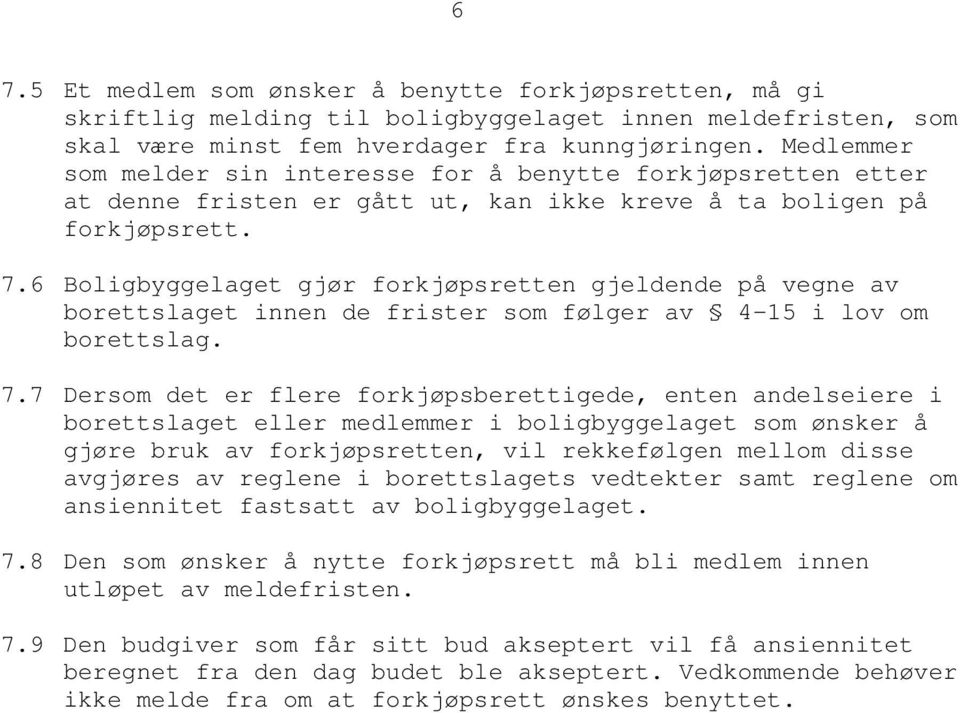 6

7.5 Et medlem som ønsker å benytte forkjøpsretten, må gi skriftlig melding til boligbyggelaget innen meldefristen, som skal være minst fem hverdager fra kunngjøringen. Medlemmer som melder sin interesse for å benytte forkjøpsretten etter at denne fristen er gått ut, kan ikke kreve å ta boligen på forkjøpsrett.

7.6 Boligbyggelaget gjør forkjøpsretten gjeldende på vegne av borettslaget innen de frister som følger av § 4-15 i lov om borettslag.

7.7 Dersom det er flere forkjøpsberettigede, enten andelseiere i borettslaget eller medlemmer i boligbyggelaget som ønsker å gjøre bruk av forkjøpsretten, vil rekkefølgen mellom disse avgjøres av reglene i borettslagets vedtekter samt reglene om ansiennitet fastsatt av boligbyggelaget.

7.8 Den som ønsker å nytte forkjøpsrett må bli medlem innen utløpet av meldefristen.

7.9 Den budgiver som får sitt bud akseptert vil få ansiennitet beregnet fra den dag budet ble akseptert. Vedkommende behøver ikke melde fra om at forkjøpsrett ønskes benyttet.